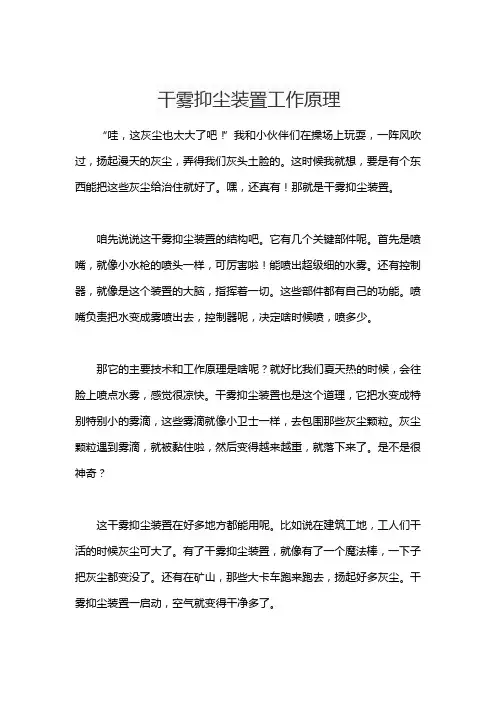 干雾抑尘装置工作原理

“哇，这灰尘也太大了吧！”我和小伙伴们在操场上玩耍，一阵风吹过，扬起漫天的灰尘，弄得我们灰头土脸的。这时候我就想，要是有个东西能把这些灰尘给治住就好了。嘿，还真有！那就是干雾抑尘装置。

咱先说说这干雾抑尘装置的结构吧。它有几个关键部件呢。首先是喷嘴，就像小水枪的喷头一样，可厉害啦！能喷出超级细的水雾。还有控制器，就像是这个装置的大脑，指挥着一切。这些部件都有自己的功能。喷嘴负责把水变成雾喷出去，控制器呢，决定啥时候喷，喷多少。

那它的主要技术和工作原理是啥呢？就好比我们夏天热的时候，会往脸上喷点水雾，感觉很凉快。干雾抑尘装置也是这个道理，它把水变成特别特别小的雾滴，这些雾滴就像小卫士一样，去包围那些灰尘颗粒。灰尘颗粒遇到雾滴，就被黏住啦，然后变得越来越重，就落下来了。是不是很神奇？

这干雾抑尘装置在好多地方都能用呢。比如说在建筑工地，工人们干活的时候灰尘可大了。有了干雾抑尘装置，就像有了一个魔法棒，一下子把灰尘都变没了。还有在矿山，那些大卡车跑来跑去，扬起好多灰尘。干雾抑尘装置一启动，空气就变得干净多了。